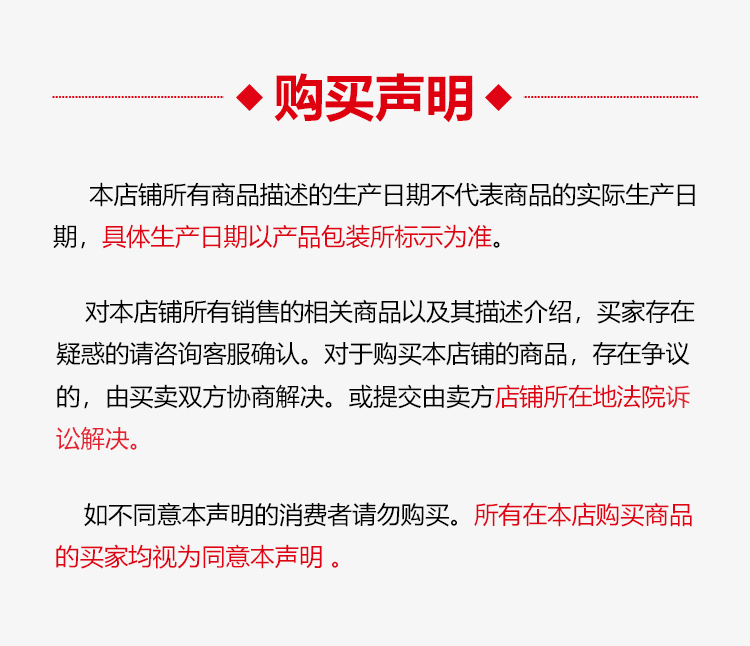 购买声明

本店铺所有商品描述的生产日期不代表商品的实际生产日期，具体生产日期以产品包装所标示为准。

对本店铺所有销售的相关商品以及其描述介绍，买家存在疑惑的请咨询客服确认。对于购买本店铺的商品，存在争议的，由买卖双方协商解决。或提交由卖方店铺所在地法院诉讼解决。

如不同意本声明的消费者请勿购买。所有在本店购买商品的买家均视为同意本声明 。